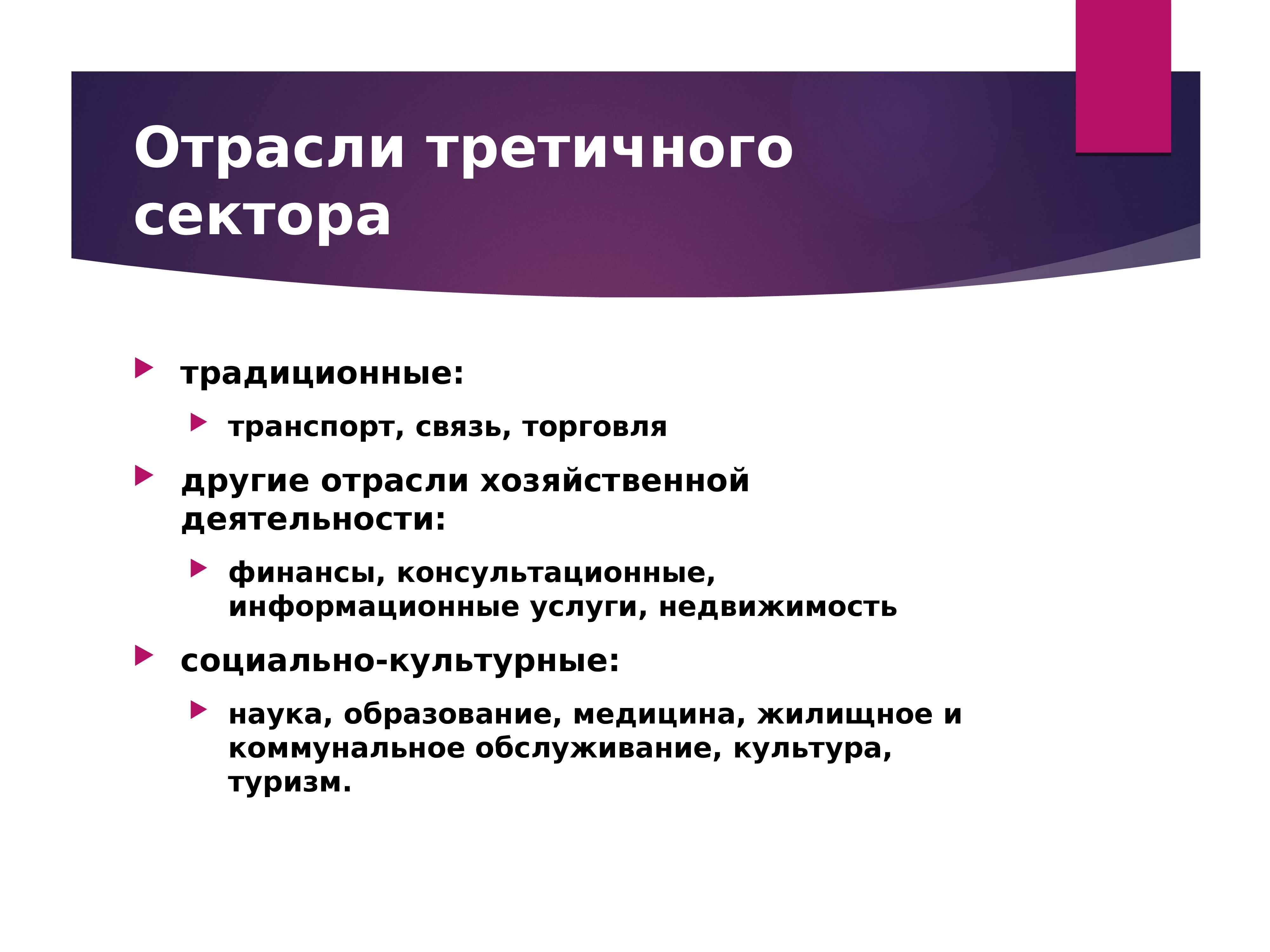 Отрасли третичного сектора

традиционные:

транспорт, связь, торговля

другие отрасли хозяйственной деятельности:

финансы, консультационные, информационные услуги, недвижимость

социально-культурные:

наука, образование, медицина, жилищное и коммунальное обслуживание, культура, туризм.